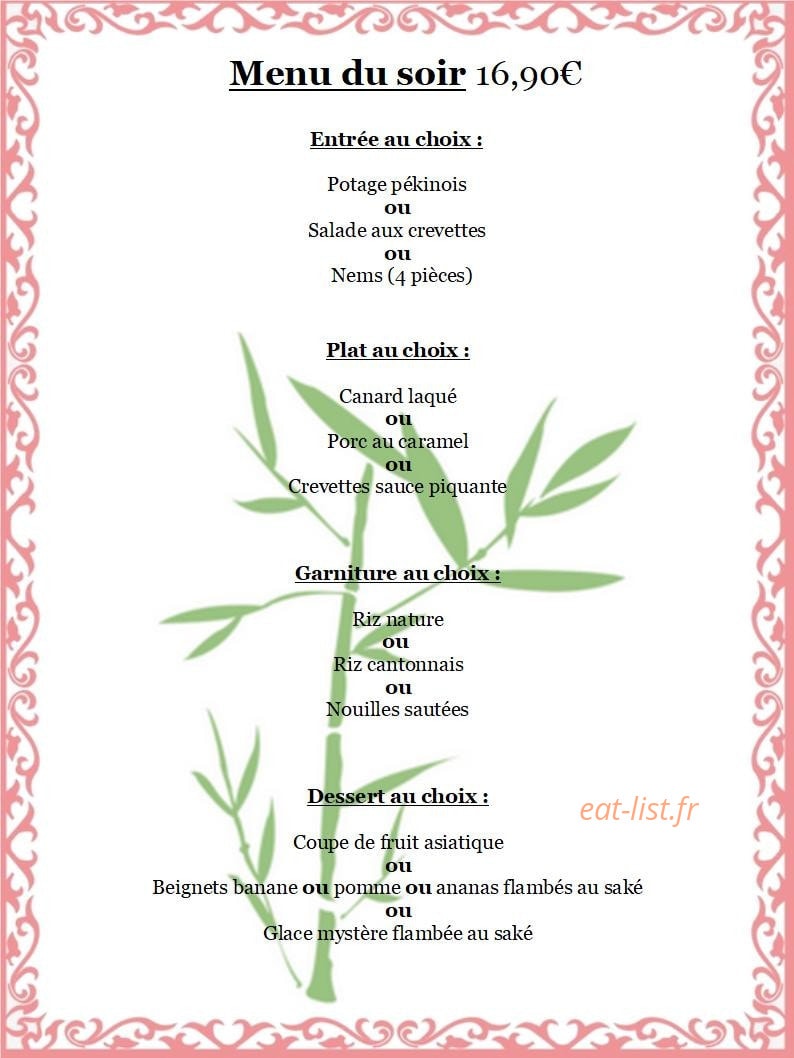 Menu du soir 16,90€

Entrée au choix :

Potage pékinois
ou
Salade aux crevettes
ou
Nems (4 pièces)

Plat au choix :

Canard laqué
ou
Porc au caramel
ou
Crevettes sauce piquante

Garniture au choix :

Riz nature
ou
Riz cantonnais
ou
Nouilles sautées

Dessert au choix :

Coupe de fruit asiatique
ou
Beignets banane ou pomme ou ananas flambés au saké
ou
Glace mystère flambée au saké

eat-list.fr